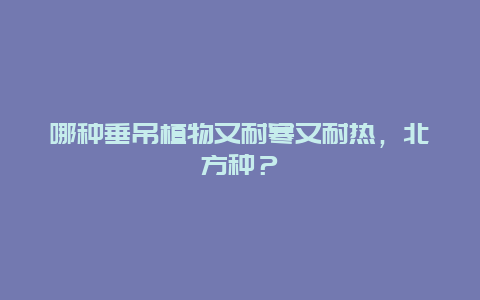 哪种垂吊植物又耐寒又耐热，北方种？